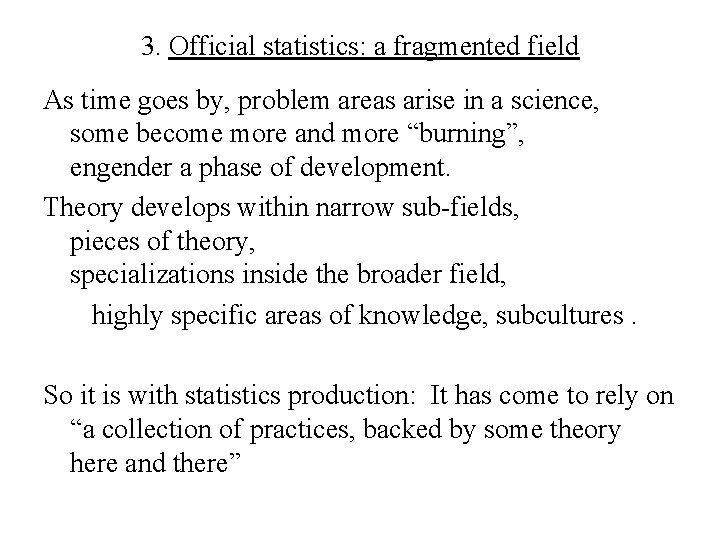 3. Official statistics: a fragmented field

As time goes by, problem areas arise in a science, some become more and more “burning”, engender a phase of development.

Theory develops within narrow sub-fields, pieces of theory, specializations inside the broader field,

highly specific areas of knowledge, subcultures .

So it is with statistics production: It has come to rely on “a collection of practices, backed by some theory here and there”